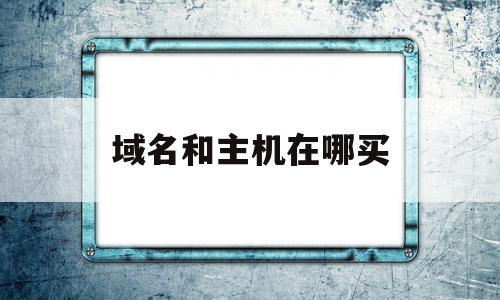 域名和主机在哪买